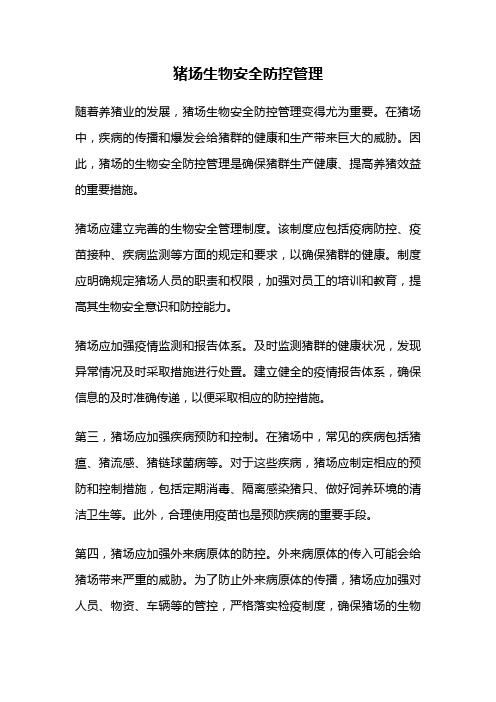 猪场生物安全防控管理

随着养猪业的发展，猪场生物安全防控管理变得尤为重要。在猪场中，疾病的传播和爆发会给猪群的健康和生产带来巨大的威胁。因此，猪场的生物安全防控管理是确保猪群生产健康、提高养猪效益的重要措施。

猪场应建立完善的生物安全管理制度。该制度应包括疫病防控、疫苗接种、疾病监测等方面的规定和要求，以确保猪群的健康。制度应明确规定猪场人员的职责和权限，加强对员工的培训和教育，提高其生物安全意识和防控能力。

猪场应加强疫情监测和报告体系。及时监测猪群的健康状况，发现异常情况及时采取措施进行处置。建立健全的疫情报告体系，确保信息的及时准确传递，以便采取相应的防控措施。

第三，猪场应加强疾病预防和控制。在猪场中，常见的疾病包括猪瘟、猪流感、猪链球菌病等。对于这些疾病，猪场应制定相应的预防和控制措施，包括定期消毒、隔离感染猪只、做好饲养环境的清洁卫生等。此外，合理使用疫苗也是预防疾病的重要手段。

第四，猪场应加强外来病原体的防控。外来病原体的传入可能会给猪场带来严重的威胁。为了防止外来病原体的传播，猪场应加强对人员、物资、车辆等的管控，严格落实检疫制度，确保猪场的生物